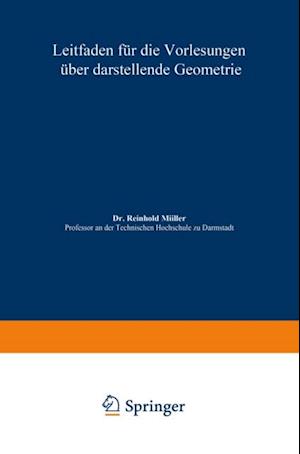 Leitfaden für die Vorlesungen über darstellende Geometrie

Dr. Reinhold Müller
Professor an der Technischen Hochschule zu Darmstadt

Springer